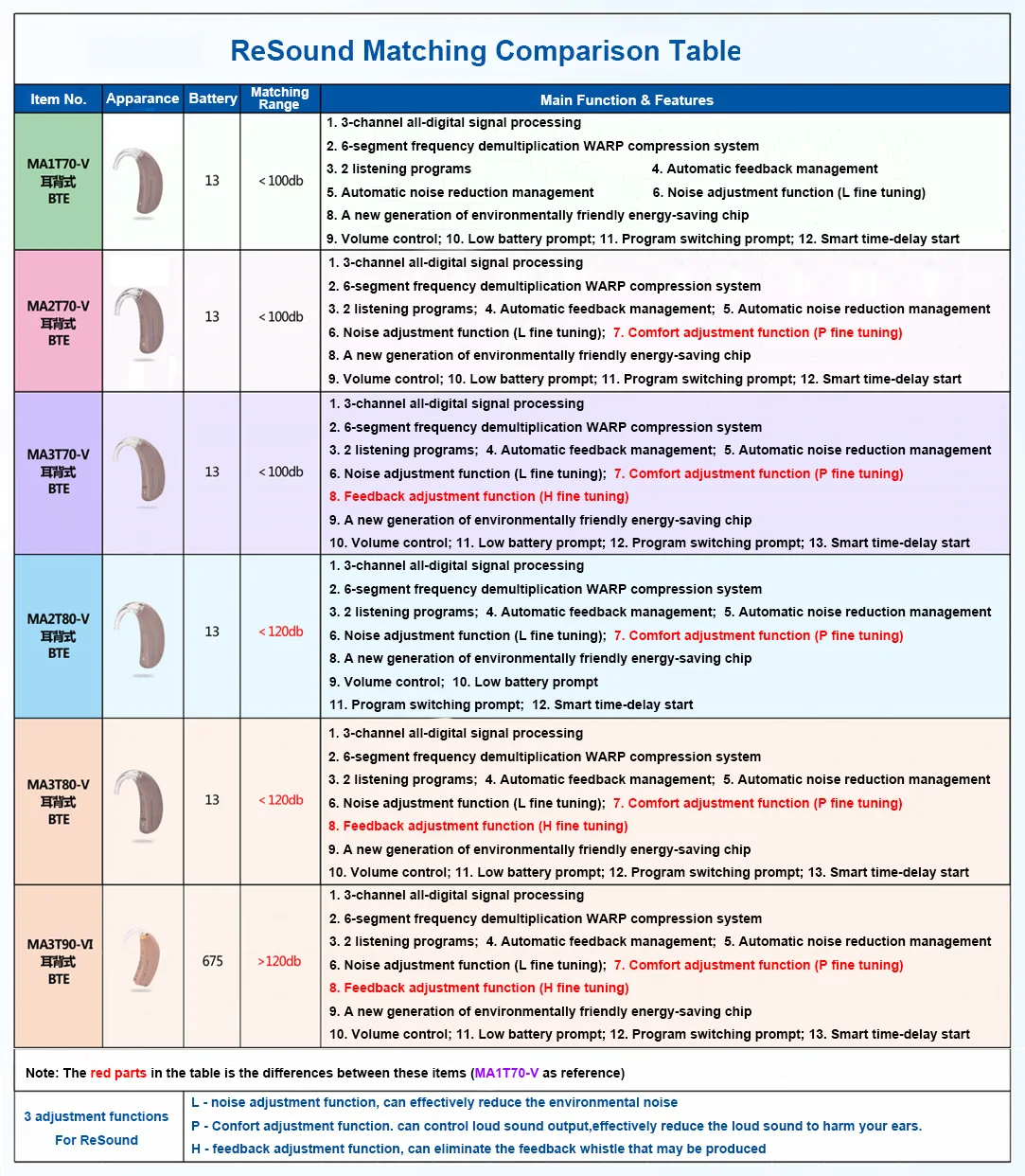 ReSound Matching Comparison Table

| Item No. | Apparance | Battery | Matching Range | Main Function & Features |
|---|---|---|---|---|
| MA1T70-V 耳背式 BTE | | 13 | ＜100db | 1. 3-channel all-digital signal processing 2. 6-segment frequency demultiplication WARP compression system 3. 2 listening programs 4. Automatic feedback management 5. Automatic noise reduction management 6. Noise adjustment function (L fine tuning) 8. A new generation of environmentally friendly energy-saving chip 9. Volume control; 10. Low battery prompt; 11. Program switching prompt; 12. Smart time-delay start |
| MA2T70-V 耳背式 BTE | | 13 | ＜100db | 1. 3-channel all-digital signal processing 2. 6-segment frequency demultiplication WARP compression system 3. 2 listening programs; 4. Automatic feedback management; 5. Automatic noise reduction management 6. Noise adjustment function (L fine tuning); 7. Comfort adjustment function (P fine tuning) 8. A new generation of environmentally friendly energy-saving chip 9. Volume control; 10. Low battery prompt; 11. Program switching prompt; 12. Smart time-delay start |
| MA3T70-V 耳背式 BTE | | 13 | ＜100db | 1. 3-channel all-digital signal processing 2. 6-segment frequency demultiplication WARP compression system 3. 2 listening programs; 4. Automatic feedback management; 5. Automatic noise reduction management 6. Noise adjustment function (L fine tuning); 7. Comfort adjustment function (P fine tuning) 8. Feedback adjustment function (H fine tuning) 9. A new generation of environmentally friendly energy-saving chip 10. Volume control; 11. Low battery prompt; 12. Program switching prompt; 13. Smart time-delay start |
| MA2T80-V 耳背式 BTE | | 13 | ＜120db | 1. 3-channel all-digital signal processing 2. 6-segment frequency demultiplication WARP compression system 3. 2 listening programs; 4. Automatic feedback management; 5. Automatic noise reduction management 6. Noise adjustment function (L fine tuning); 7. Comfort adjustment function (P fine tuning) 8. A new generation of environmentally friendly energy-saving chip 9. Volume control; 10. Low battery prompt 11. Program switching prompt; 12. Smart time-delay start |
| MA3T80-V 耳背式 BTE | | 13 | ＜120db | 1. 3-channel all-digital signal processing 2. 6-segment frequency demultiplication WARP compression system 3. 2 listening programs; 4. Automatic feedback management; 5. Automatic noise reduction management 6. Noise adjustment function (L fine tuning); 7. Comfort adjustment function (P fine tuning) 8. Feedback adjustment function (H fine tuning) 9. A new generation of environmentally friendly energy-saving chip 10. Volume control; 11. Low battery prompt; 12. Program switching prompt; 13. Smart time-delay start |
| MA3T90-VI 耳背式 BTE | | 675 | >120db | 1. 3-channel all-digital signal processing 2. 6-segment frequency demultiplication WARP compression system 3. 2 listening programs; 4. Automatic feedback management; 5. Automatic noise reduction management 6. Noise adjustment function (L fine tuning); 7. Comfort adjustment function (P fine tuning) 8. Feedback adjustment function (H fine tuning) 9. A new generation of environmentally friendly energy-saving chip 10. Volume control; 11. Low battery prompt; 12. Program switching prompt; 13. Smart time-delay start |

Note: The red parts in the table is the differences between these items (MA1T70-V as reference)

3 adjustment functions For ReSound
L - noise adjustment function, can effectively reduce the environmental noise
P - Confort adjustment function. can control loud sound output,effectively reduce the loud sound to harm your ears.
H - feedback adjustment function, can eliminate the feedback whistle that may be produced